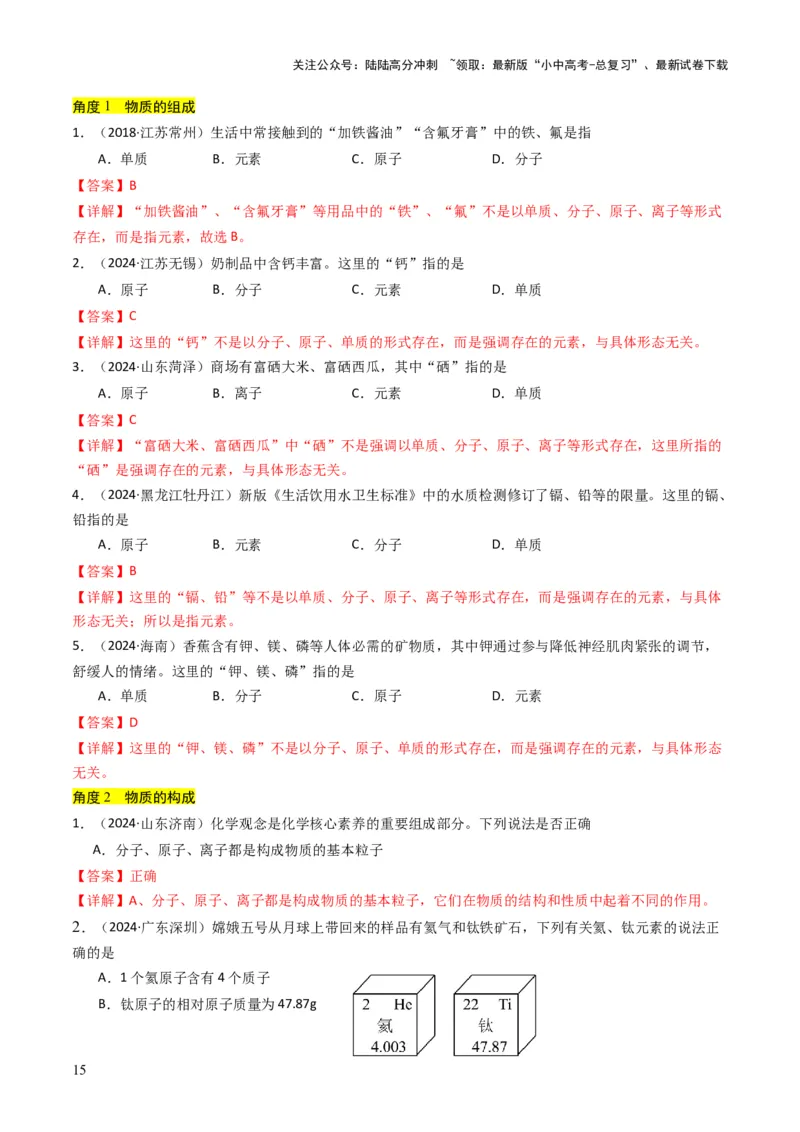 关注公众号：陆陆高分冲刺 ~领取：最新版“小中高考-总复习”、最新试卷下载

角度 1 物质的组成

1．（2018·江苏常州）生活中常接触到的“加铁酱油”“含氟牙膏”中的铁、氟是指

A．单质 B．元素 C．原子 D．分子

【答案】B

【详解】“加铁酱油”、“含氟牙膏”等用品中的“铁”、“氟”不是以单质、分子、原子、离子等形式存在，而是指元素，故选 B。

2．（2024·江苏无锡）奶制品中含钙丰富。这里的“钙”指的是

A．原子 B．分子 C．元素 D．单质

【答案】C

【详解】这里的“钙”不是以分子、原子、单质的形式存在，而是强调存在的元素，与具体形态无关。

3．（2024·山东菏泽）商场有富硒大米、富硒西瓜，其中“硒”指的是

A．原子 B．离子 C．元素 D．单质

【答案】C

【详解】“富硒大米、富硒西瓜”中“硒”不是强调以单质、分子、原子、离子等形式存在，这里所指的“硒”是强调存在的元素，与具体形态无关。

4．（2024·黑龙江牡丹江）新版《生活饮用水卫生标准》中的水质检测修订了镉、铅等的限量。这里的镉、铅指的是

A．原子 B．元素 C．分子 D．单质

【答案】B

【详解】这里的“镉、铅”等不是以单质、分子、原子、离子等形式存在，而是强调存在的元素，与具体形态无关；所以是指元素。

5．（2024·海南）香蕉含有钾、镁、磷等人体必需的矿物质，其中钾通过参与降低神经肌肉紧张的调节，舒缓人的情绪。这里的“钾、镁、磷”指的是

A．单质 B．分子 C．原子 D．元素

【答案】D

【详解】这里的“钾、镁、磷”不是以分子、原子、单质的形式存在，而是强调存在的元素，与具体形态无关。

角度 2 物质的构成

1．（2024·山东济南）化学观念是化学核心素养的重要组成部分。下列说法是否正确

A．分子、原子、离子都是构成物质的基本粒子

【答案】正确

【详解】A、分子、原子、离子都是构成物质的基本粒子，它们在物质的结构和性质中起着不同的作用。

2．（2024·广东深圳）嫦娥五号从月球上带回来的样品有氦气和钛铁矿石，下列有关氦、钛元素的说法正确的是

A．1 个氦原子含有 4 个质子

B．钛原子的相对原子质量为 47.87g

2 He
氦
4.003

22 Ti
钛
47.87

15